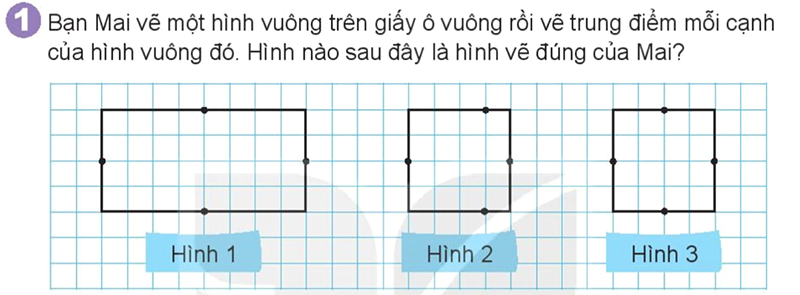 1 Bạn Mai vẽ một hình vuông trên giấy ô vuông rồi vẽ trung điểm mỗi cạnh của hình vuông đó. Hình nào sau đây là hình vẽ đúng của Mai?

Hình 1

Hình 2

Hình 3